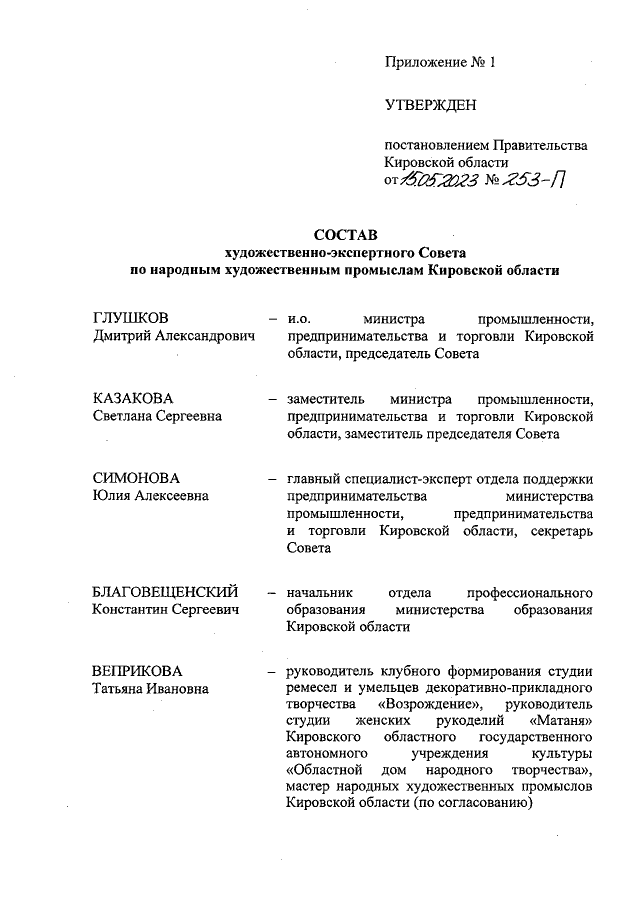 Приложение № 1

УТВЕРЖДЕН

постановлением Правительства Кировской области
от 15.05.2023 № 253-П

СОСТАВ
художественно-экспертного Совета
по народным художественным промыслам Кировской области

ГЛУШКОВ
Дмитрий Александрович – и.о. министра промышленности, предпринимательства и торговли Кировской области, председатель Совета

КАЗАКОВА
Светлана Сергеевна – заместитель министра промышленности, предпринимательства и торговли Кировской области, заместитель председателя Совета

СИМОНОВА
Юлия Алексеевна – главный специалист-эксперт отдела поддержки предпринимательства министерства промышленности, предпринимательства и торговли Кировской области, секретарь Совета

БЛАГОВЕЩЕНСКИЙ
Константин Сергеевич – начальник отдела профессионального образования министерства образования Кировской области

ВЕПРИКОВА
Татьяна Ивановна – руководитель клубного формирования студии ремесел и умельцев декоративно-прикладного творчества «Возрождение», руководитель студии женских рукоделий «Матаня» Кировского областного государственного автономного учреждения культуры «Областной дом народного творчества», мастер народных художественных промыслов Кировской области (по согласованию)